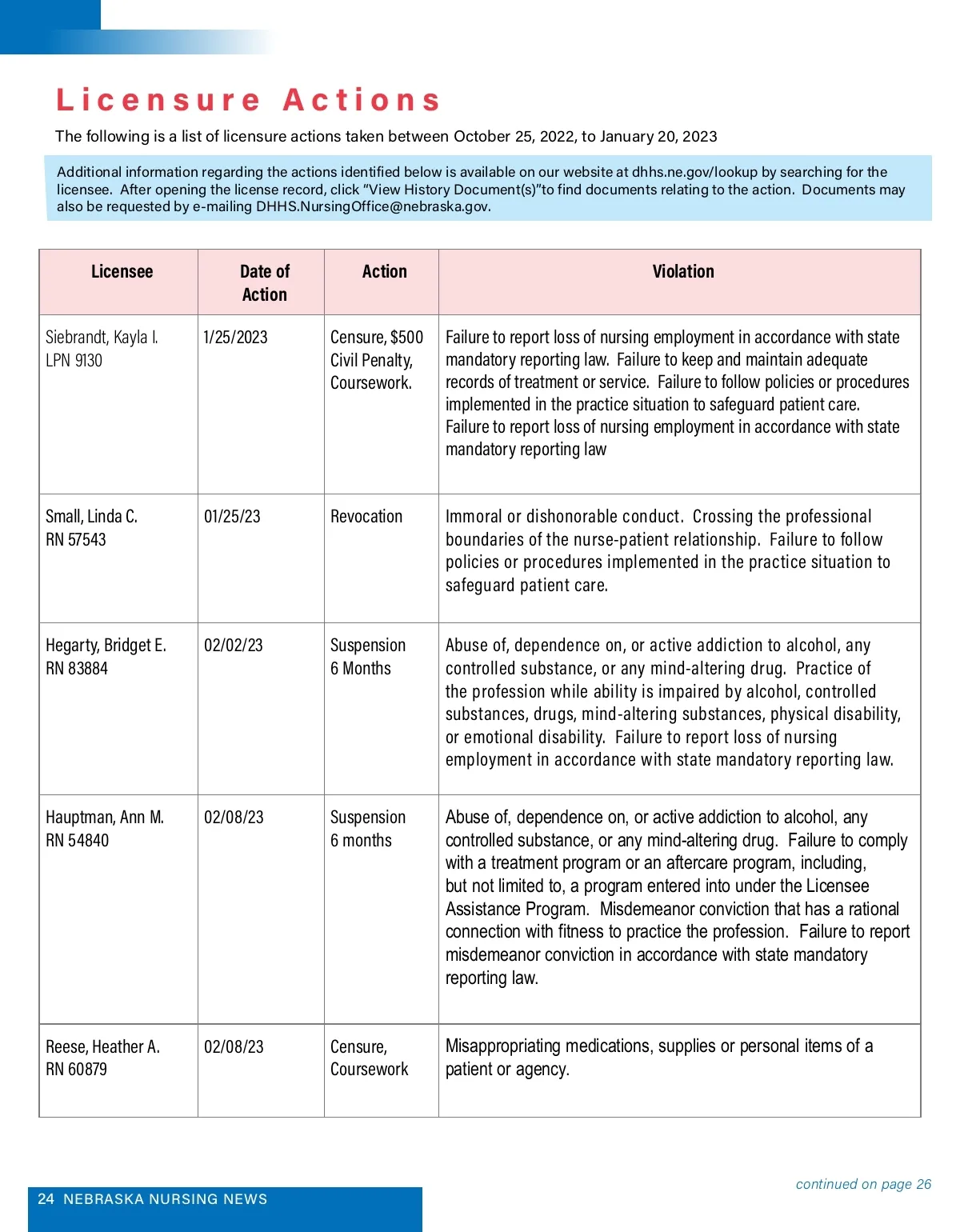 Licensure Actions

The following is a list of licensure actions taken between October 25, 2022, to January 20, 2023

Additional information regarding the actions identified below is available on our website at dhhs.ne.gov/lookup by searching for the licensee. After opening the license record, click "View History Document(s)"to find documents relating to the action. Documents may also be requested by e-mailing DHHS.NursingOffice@nebraska.gov.

| Licensee | Date of Action | Action | Violation |
|---|---|---|---|
| Siebrandt, Kayla I. LPN 9130 | 1/25/2023 | Censure, $500 Civil Penalty, Coursework. | Failure to report loss of nursing employment in accordance with state mandatory reporting law. Failure to keep and maintain adequate records of treatment or service. Failure to follow policies or procedures implemented in the practice situation to safeguard patient care. Failure to report loss of nursing employment in accordance with state mandatory reporting law |
| Small, Linda C. RN 57543 | 01/25/23 | Revocation | Immoral or dishonorable conduct. Crossing the professional boundaries of the nurse-patient relationship. Failure to follow policies or procedures implemented in the practice situation to safeguard patient care. |
| Hegarty, Bridget E. RN 83884 | 02/02/23 | Suspension 6 Months | Abuse of, dependence on, or active addiction to alcohol, any controlled substance, or any mind-altering drug. Practice of the profession while ability is impaired by alcohol, controlled substances, drugs, mind-altering substances, physical disability, or emotional disability. Failure to report loss of nursing employment in accordance with state mandatory reporting law. |
| Hauptman, Ann M. RN 54840 | 02/08/23 | Suspension 6 months | Abuse of, dependence on, or active addiction to alcohol, any controlled substance, or any mind-altering drug. Failure to comply with a treatment program or an aftercare program, including, but not limited to, a program entered into under the Licensee Assistance Program. Misdemeanor conviction that has a rational connection with fitness to practice the profession. Failure to report misdemeanor conviction in accordance with state mandatory reporting law. |
| Reese, Heather A. RN 60879 | 02/08/23 | Censure, Coursework | Misappropriating medications, supplies or personal items of a patient or agency. |

continued on page 26

24 NEBRASKA NURSING NEWS